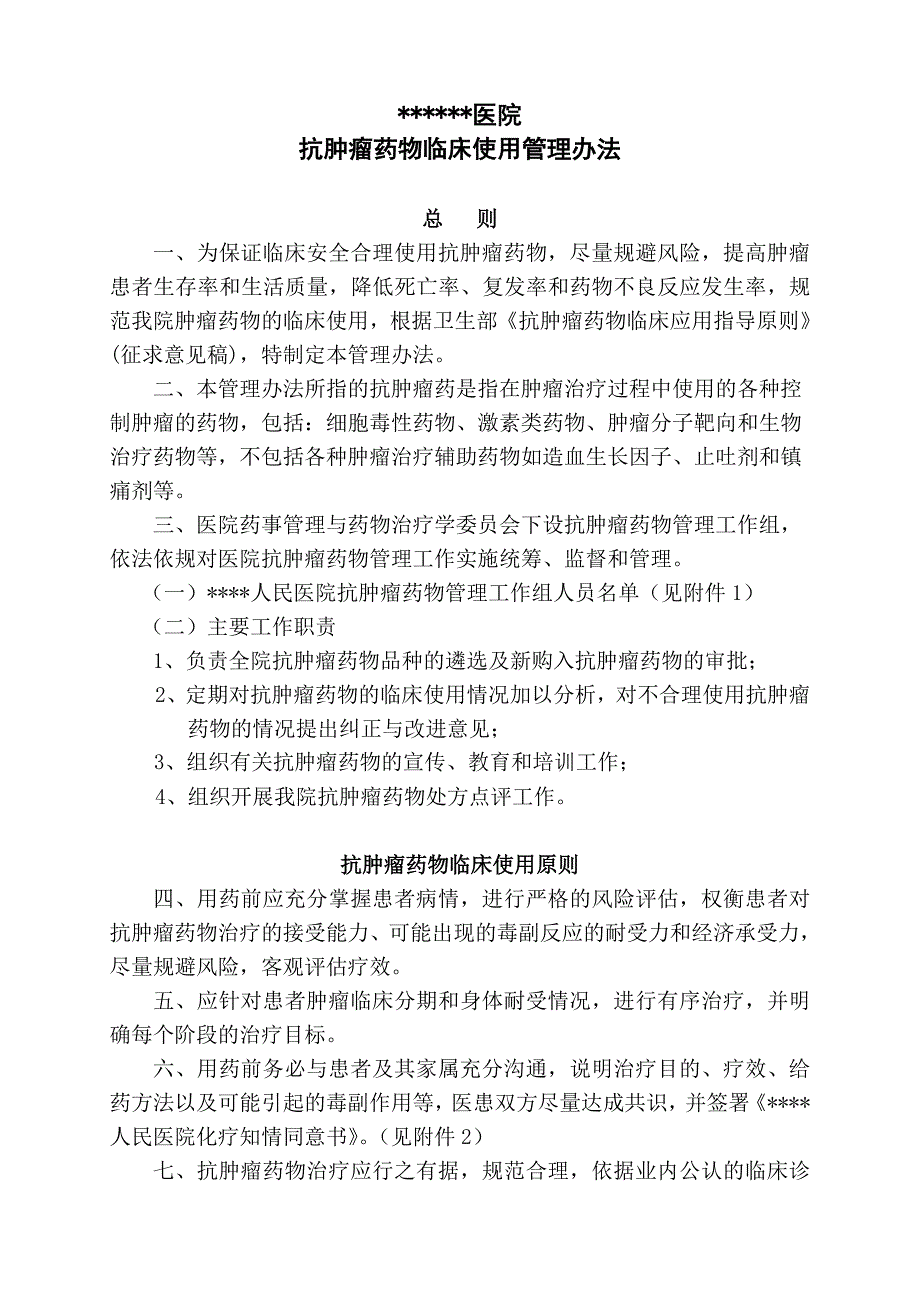 ******医院
抗肿瘤药物临床使用管理办法

总　则

一、为保证临床安全合理使用抗肿瘤药物，尽量规避风险，提高肿瘤患者生存率和生活质量，降低死亡率、复发率和药物不良反应发生率，规范我院肿瘤药物的临床使用，根据卫生部《抗肿瘤药物临床应用指导原则》(征求意见稿)，特制定本管理办法。

二、本管理办法所指的抗肿瘤药是指在肿瘤治疗过程中使用的各种控制肿瘤的药物，包括：细胞毒性药物、激素类药物、肿瘤分子靶向和生物治疗药物等，不包括各种肿瘤治疗辅助药物如造血生长因子、止吐剂和镇痛剂等。

三、医院药事管理与药物治疗学委员会下设抗肿瘤药物管理工作组，依法依规对医院抗肿瘤药物管理工作实施统筹、监督和管理。

（一）****人民医院抗肿瘤药物管理工作组人员名单（见附件 1）

（二）主要工作职责

1、负责全院抗肿瘤药物品种的遴选及新购入抗肿瘤药物的审批；

2、定期对抗肿瘤药物的临床使用情况加以分析，对不合理使用抗肿瘤药物的情况提出纠正与改进意见；

3、组织有关抗肿瘤药物的宣传、教育和培训工作；

4、组织开展我院抗肿瘤药物处方点评工作。

抗肿瘤药物临床使用原则

四、用药前应充分掌握患者病情，进行严格的风险评估，权衡患者对抗肿瘤药物治疗的接受能力、可能出现的毒副反应的耐受力和经济承受力，尽量规避风险，客观评估疗效。

五、应针对患者肿瘤临床分期和身体耐受情况，进行有序治疗，并明确每个阶段的治疗目标。

六、用药前务必与患者及其家属充分沟通，说明治疗目的、疗效、给药方法以及可能引起的毒副作用等，医患双方尽量达成共识，并签署《****人民医院化疗知情同意书》。(见附件 2)

七、抗肿瘤药物治疗应行之有据，规范合理，依据业内公认的临床诊